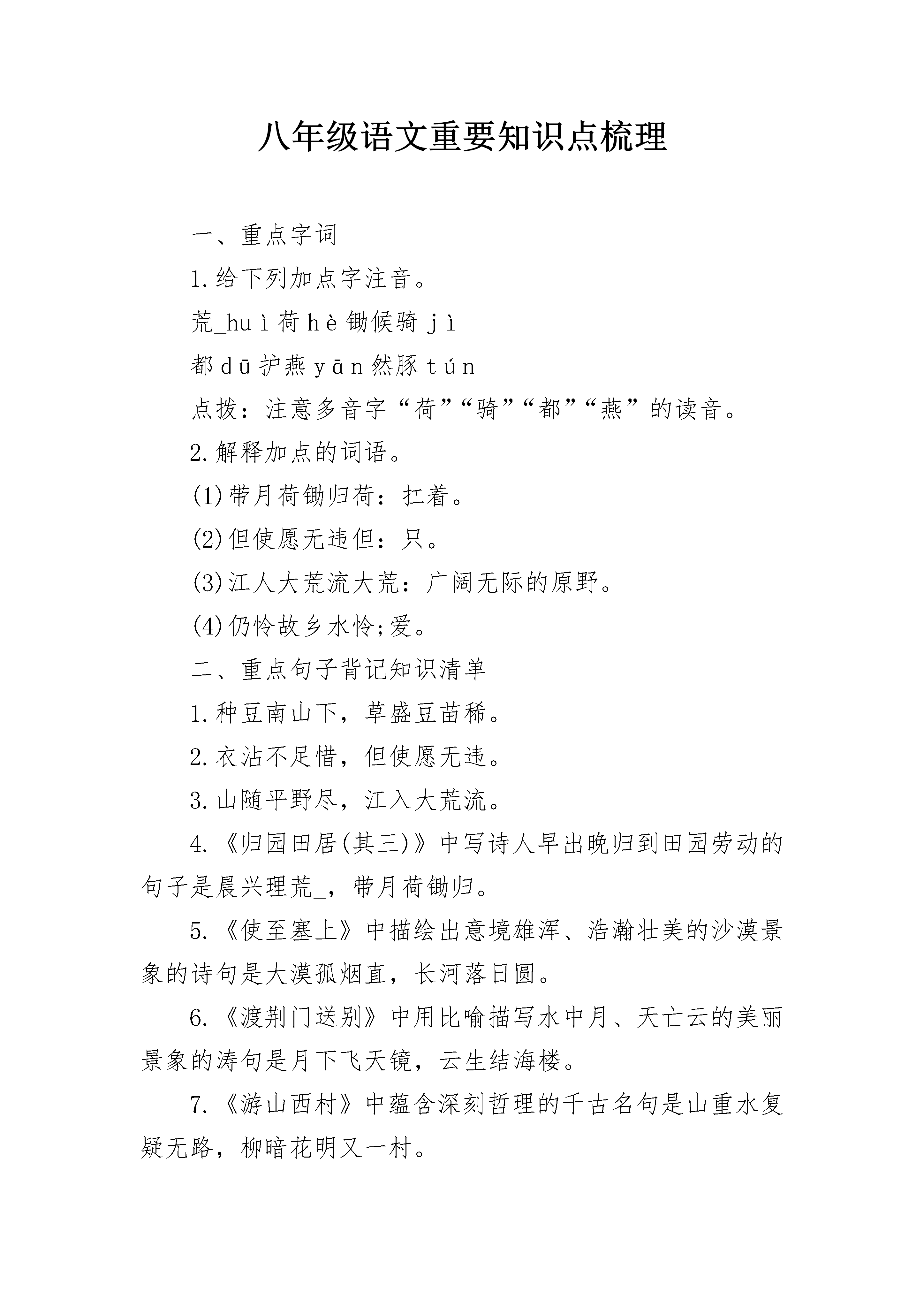 八年级语文重要知识点梳理

一、重点字词

1.给下列加点字注音。

荒_huì荷hè锄候骑jì

都dū护燕yān然豚tún

点拨：注意多音字“荷”“骑”“都”“燕”的读音。

2.解释加点的词语。

(1)带月荷锄归荷：扛着。

(2)但使愿无违但：只。

(3)江人大荒流大荒：广阔无际的原野。

(4)仍怜故乡水怜;爱。

二、重点句子背记知识清单

1.种豆南山下，草盛豆苗稀。

2.衣沾不足惜，但使愿无违。

3.山随平野尽，江入大荒流。

4.《归园田居(其三)》中写诗人早出晚归到田园劳动的句子是晨兴理荒_，带月荷锄归。

5.《使至塞上》中描绘出意境雄浑、浩瀚壮美的沙漠景象的诗句是大漠孤烟直，长河落日圆。

6.《渡荆门送别》中用比喻描写水中月、天亡云的美丽景象的涛句是月下飞天镜，云生结海楼。

7.《游山西村》中蕴含深刻哲理的千古名句是山重水复疑无路，柳暗花明又一村。